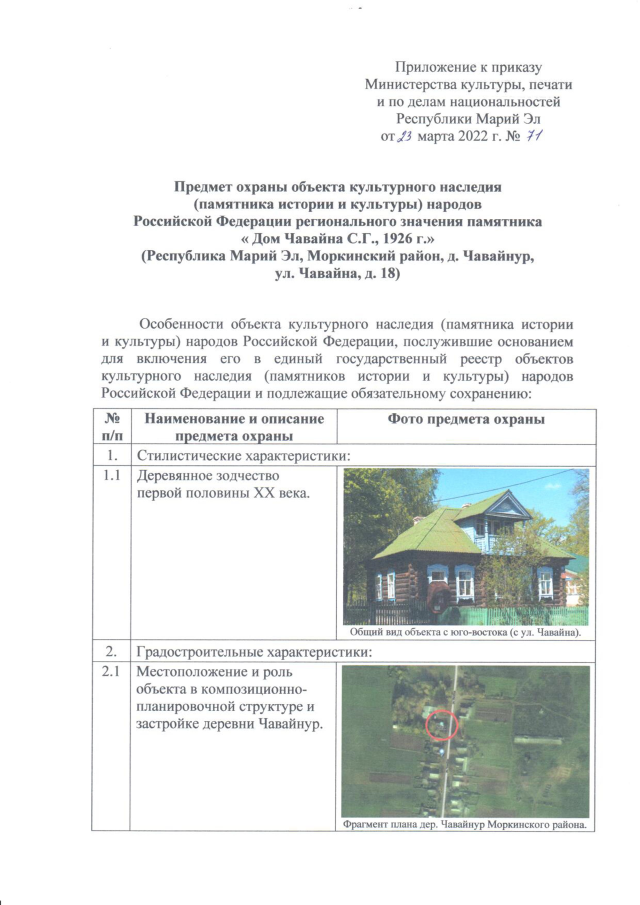 Приложение к приказу
Министерства культуры, печати
и по делам национальностей
Республики Марий Эл
от 23 марта 2022 г. № 71

Предмет охраны объекта культурного наследия
(памятника истории и культуры) народов
Российской Федерации регионального значения памятника
« Дом Чавайна С.Г., 1926 г.»
(Республика Марий Эл, Моркинский район, д. Чавайнур,
ул. Чавайна, д. 18)

Особенности объекта культурного наследия (памятника истории и культуры) народов Российской Федерации, послужившие основанием для включения его в единый государственный реестр объектов культурного наследия (памятников истории и культуры) народов Российской Федерации и подлежащие обязательному сохранению:

| № п/п | Наименование и описание предмета охраны | Фото предмета охраны |
|---|---|---|
| 1. | Стилистические характеристики: | |
| 1.1 | Деревянное зодчество первой половины XX века. | Общий вид объекта с юго-востока (с ул. Чавайна). |
| 2. | Градостроительные характеристики: | |
| 2.1 | Местоположение и роль объекта в композиционно-планировочной структуре и застройке деревни Чавайнур. | Фрагмент плана дер. Чавайнур Моркинского района. |